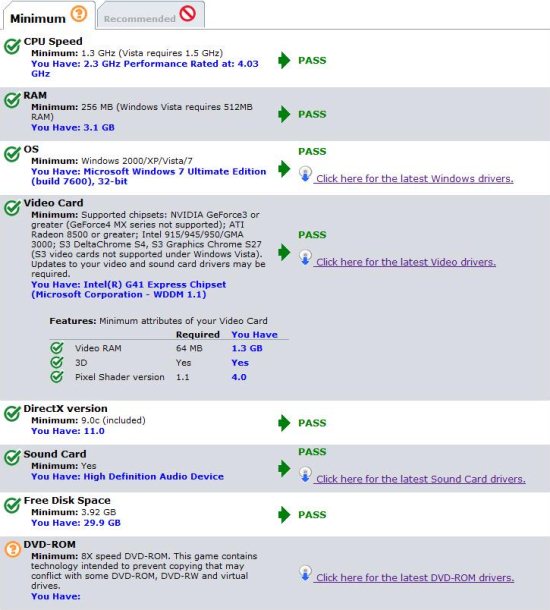 Minimum Recommended

CPU Speed
Minimum: 1.3 GHz (Vista requires 1.5 GHz)
You Have: 2.3 GHz Performance Rated at: 4.03 GHz
PASS

RAM
Minimum: 256 MB (Windows Vista requires 512MB RAM)
You Have: 3.1 GB
PASS

OS
Minimum: Windows 2000/XP/Vista/7
You Have: Microsoft Windows 7 Ultimate Edition (build 7600), 32-bit
PASS
Click here for the latest Windows drivers.

Video Card
Minimum: Supported chipsets: NVIDIA GeForce3 or greater (GeForce4 MX series not supported); ATI Radeon 8500 or greater; Intel 915/945/950/GMA 3000; S3 DeltaChrome S4, S3 Graphics Chrome S27 (S3 video cards not supported under Windows Vista). Updates to your video and sound card drivers may be required.
You Have: Intel(R) G41 Express Chipset (Microsoft Corporation - WDDM 1.1)
PASS
Click here for the latest Video drivers.

Features: Minimum attributes of your Video Card

| | Required | You Have |
|---|---|---|
| Video RAM | 64 MB | 1.3 GB |
| 3D | Yes | Yes |
| Pixel Shader version | 1.1 | 4.0 |

DirectX version
Minimum: 9.0c (included)
You Have: 11.0
PASS

Sound Card
Minimum: Yes
You Have: High Definition Audio Device
PASS
Click here for the latest Sound Card drivers.

Free Disk Space
Minimum: 3.92 GB
You Have: 29.9 GB
PASS

DVD-ROM
Minimum: 8X speed DVD-ROM. This game contains technology intended to prevent copying that may conflict with some DVD-ROM, DVD-RW and virtual drives.
You Have:
Click here for the latest DVD-ROM drivers.